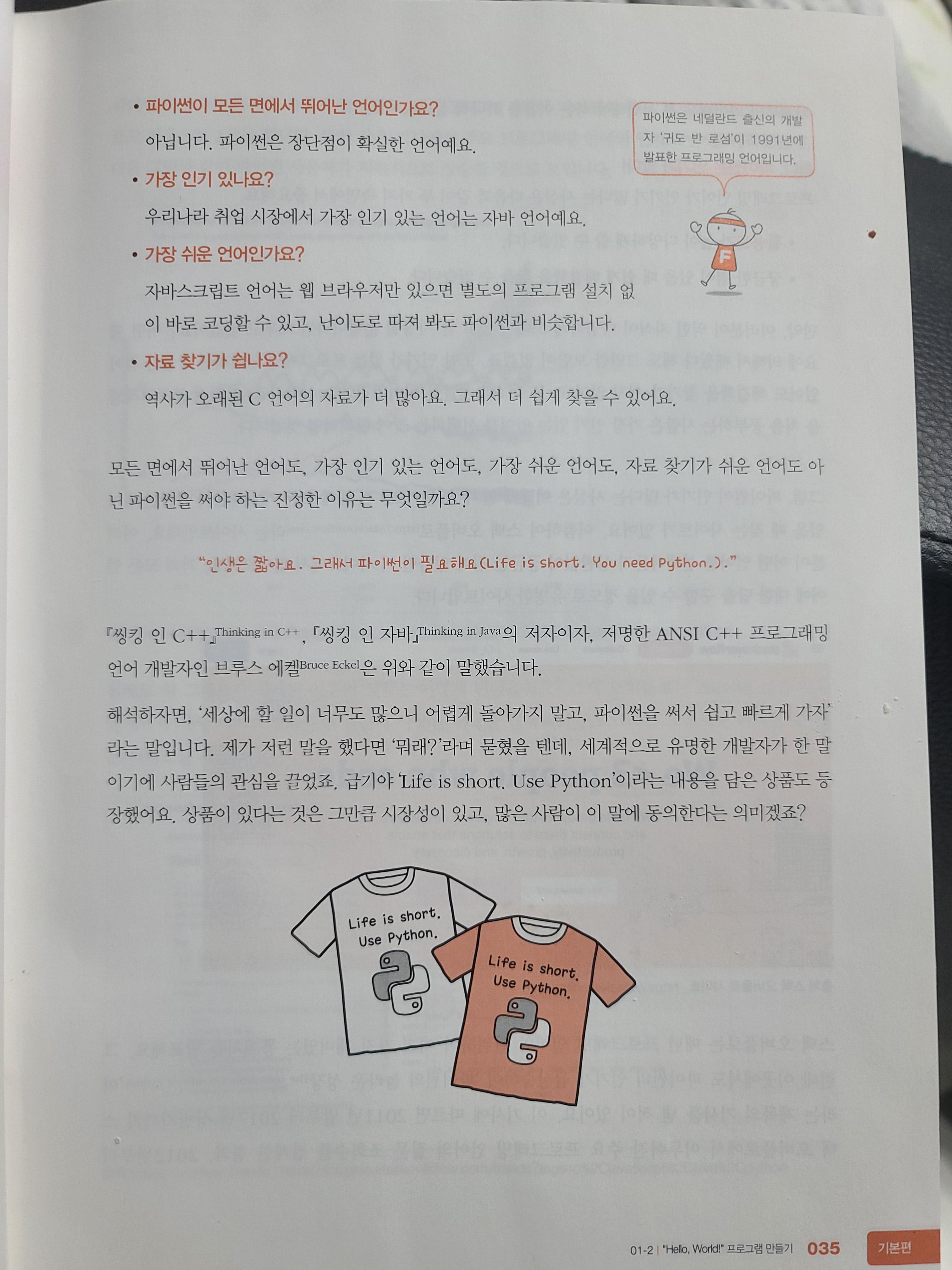 • 파이썬이 모든 면에서 뛰어난 언어인가요?

아닙니다. 파이썬은 장단점이 확실한 언어예요.

• 가장 인기 있나요?

우리나라 취업 시장에서 가장 인기 있는 언어는 자바 언어예요.

• 가장 쉬운 언어인가요?

자바스크립트 언어는 웹 브라우저만 있으면 별도의 프로그램 설치 없이 바로 코딩할 수 있고, 난이도로 따져 봐도 파이썬과 비슷합니다.

• 자료 찾기가 쉽나요?

역사가 오래된 C 언어의 자료가 더 많아요. 그래서 더 쉽게 찾을 수 있어요.

파이썬은 네덜란드 출신의 개발자 '귀도 반 로섬'이 1991년에 발표한 프로그래밍 언어입니다.

F

모든 면에서 뛰어난 언어도, 가장 인기 있는 언어도, 가장 쉬운 언어도, 자료 찾기가 쉬운 언어도 아닌 파이썬을 써야 하는 진정한 이유는 무엇일까요?

"인생은 짧아요. 그래서 파이썬이 필요해요(Life is short. You need Python.)."

『씽킹 인 C++』Thinking in C++, 『씽킹 인 자바』Thinking in Java의 저자이자, 저명한 ANSI C++ 프로그래밍 언어 개발자인 브루스 에켈Bruce Eckel은 위와 같이 말했습니다.

해석하자면, '세상에 할 일이 너무도 많으니 어렵게 돌아가지 말고, 파이썬을 써서 쉽고 빠르게 가자'라는 말입니다. 제가 저런 말을 했다면 '뭐래?'라며 묻혔을 텐데, 세계적으로 유명한 개발자가 한 말이기에 사람들의 관심을 끌었죠. 급기야 'Life is short. Use Python'이라는 내용을 담은 상품도 등장했어요. 상품이 있다는 것은 그만큼 시장성이 있고, 많은 사람이 이 말에 동의한다는 의미겠죠?

Life is short.
Use Python.

Life is short.
Use Python.

01-2 | "Hello, World!" 프로그램 만들기 035 기본편